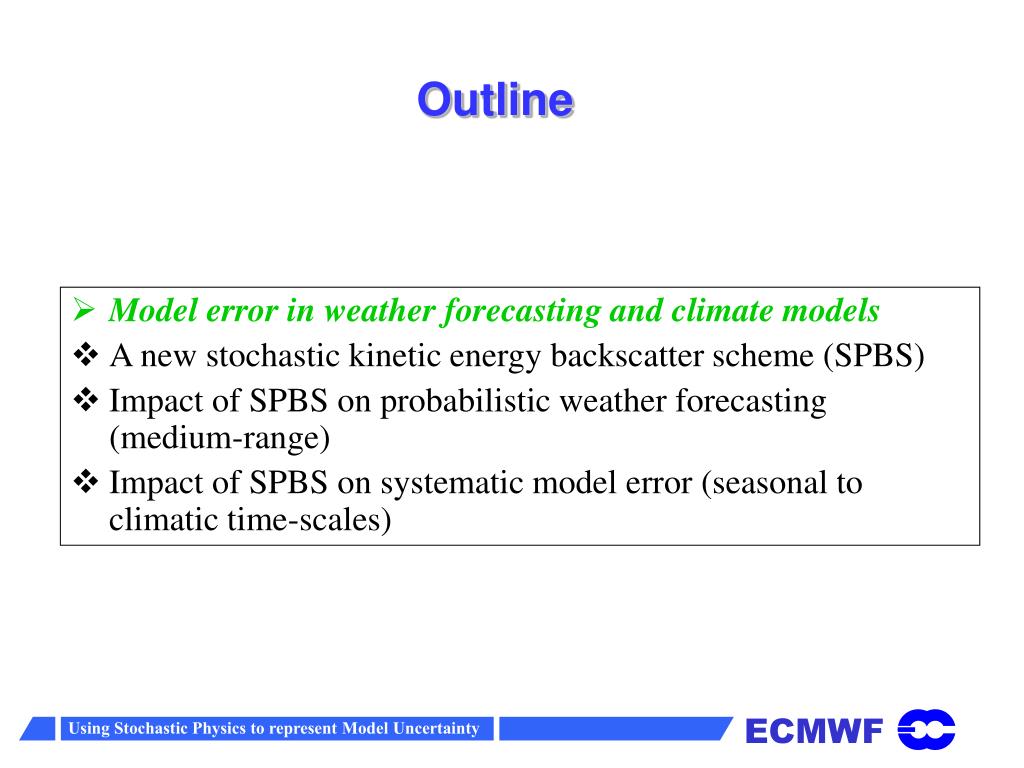 Outline

➢ Model error in weather forecasting and climate models
❖ A new stochastic kinetic energy backscatter scheme (SPBS)
❖ Impact of SPBS on probabilistic weather forecasting (medium-range)
❖ Impact of SPBS on systematic model error (seasonal to climatic time-scales)

Using Stochastic Physics to represent Model Uncertainty

ECMWF